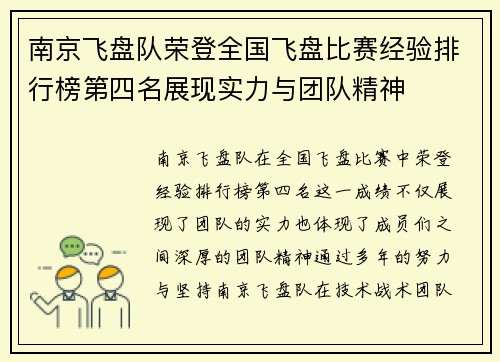 南京飞盘队荣登全国飞盘比赛经验排行榜第四名展现实力与团队精神

南京飞盘队在全国飞盘比赛中荣登经验排行榜第四名这一成绩不仅展现了团队的实力也体现了成员们之间深厚的团队精神通过多年的努力与坚持南京飞盘队在技术战术团队